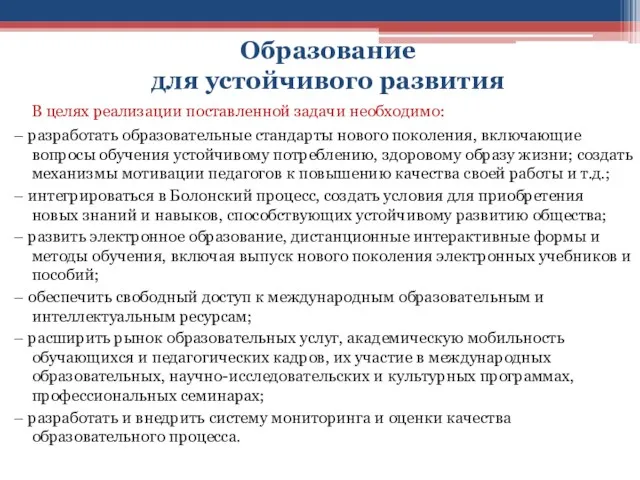 Образование
для устойчивого развития

В целях реализации поставленной задачи необходимо:

– разработать образовательные стандарты нового поколения, включающие вопросы обучения устойчивому потреблению, здоровому образу жизни; создать механизмы мотивации педагогов к повышению качества своей работы и т.д.;

– интегрироваться в Болонский процесс, создать условия для приобретения новых знаний и навыков, способствующих устойчивому развитию общества;

– развить электронное образование, дистанционные интерактивные формы и методы обучения, включая выпуск нового поколения электронных учебников и пособий;

– обеспечить свободный доступ к международным образовательным и интеллектуальным ресурсам;

– расширить рынок образовательных услуг, академическую мобильность обучающихся и педагогических кадров, их участие в международных образовательных, научно-исследовательских и культурных программах, профессиональных семинарах;

– разработать и внедрить систему мониторинга и оценки качества образовательного процесса.